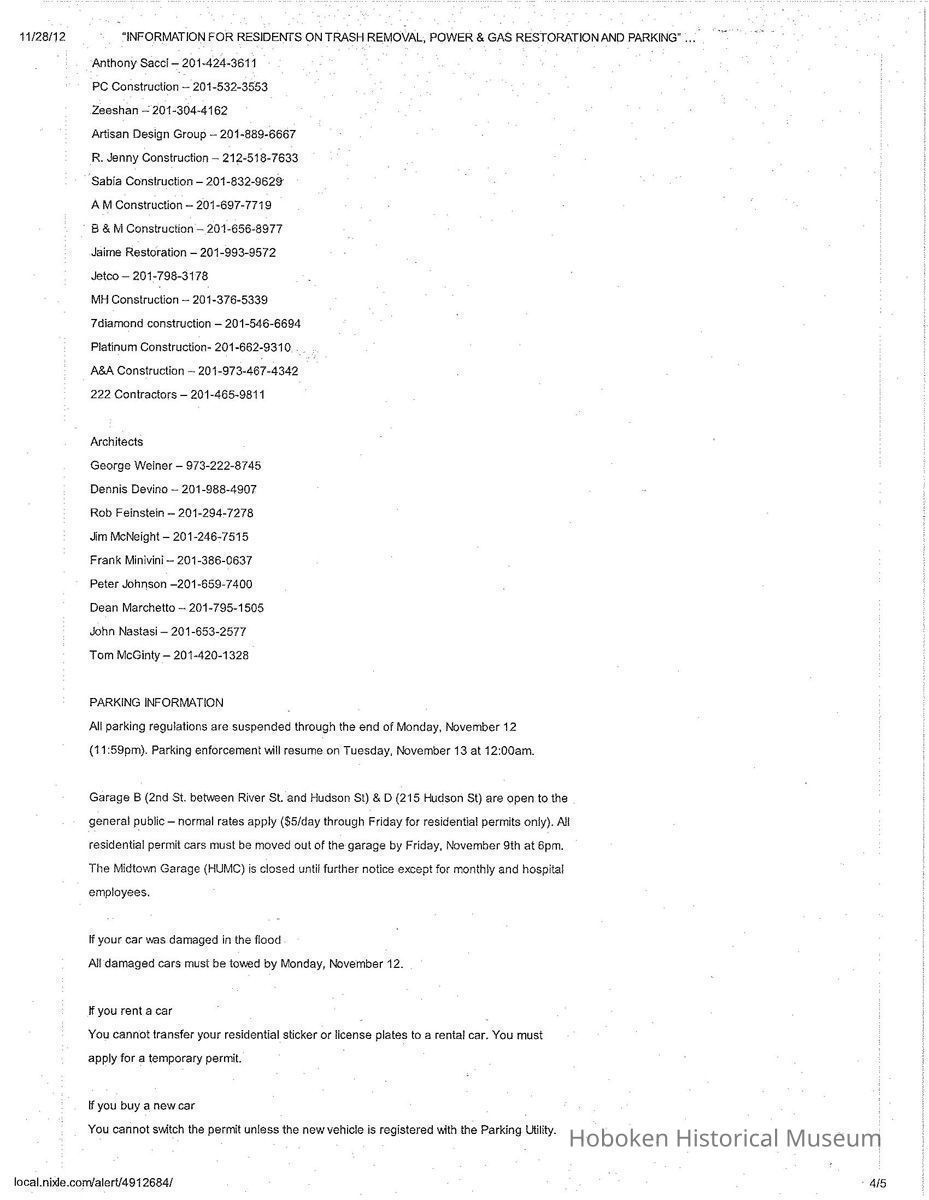 11/28/12 "INFORMATION FOR RESIDENTS ON TRASH REMOVAL, POWER & GAS RESTORATION AND PARKING" ...

Anthony Sacci – 201-424-3611
PC Construction – 201-532-3553
Zeeshan – 201-304-4162
Artisan Design Group – 201-889-6667
R. Jenny Construction – 212-518-7633
Sabia Construction – 201-832-9629
A M Construction – 201-697-7719
B & M Construction – 201-656-8977
Jaime Restoration – 201-993-9572
Jetco – 201-798-3178
MH Construction – 201-376-5339
7diamond construction – 201-546-6694
Platinum Construction- 201-662-9310
A&A Construction – 201-973-467-4342
222 Contractors – 201-465-9811

Architects
George Weiner – 973-222-8745
Dennis Devino – 201-988-4907
Rob Feinstein – 201-294-7278
Jim McNeight – 201-246-7515
Frank Minivini – 201-386-0637
Peter Johnson –201-659-7400
Dean Marchetto – 201-795-1505
John Nastasi – 201-653-2577
Tom McGinty – 201-420-1328

PARKING INFORMATION
All parking regulations are suspended through the end of Monday, November 12 (11:59pm). Parking enforcement will resume on Tuesday, November 13 at 12:00am.

Garage B (2nd St. between River St. and Hudson St) & D (215 Hudson St) are open to the general public – normal rates apply ($5/day through Friday for residential permits only). All residential permit cars must be moved out of the garage by Friday, November 9th at 6pm. The Midtown Garage (HUMC) is closed until further notice except for monthly and hospital employees.

If your car was damaged in the flood
All damaged cars must be towed by Monday, November 12.

If you rent a car
You cannot transfer your residential sticker or license plates to a rental car. You must apply for a temporary permit.

If you buy a new car
You cannot switch the permit unless the new vehicle is registered with the Parking Utility.

local.nixle.com/alert/4912684/ 4/5

Hoboken Historical Museum